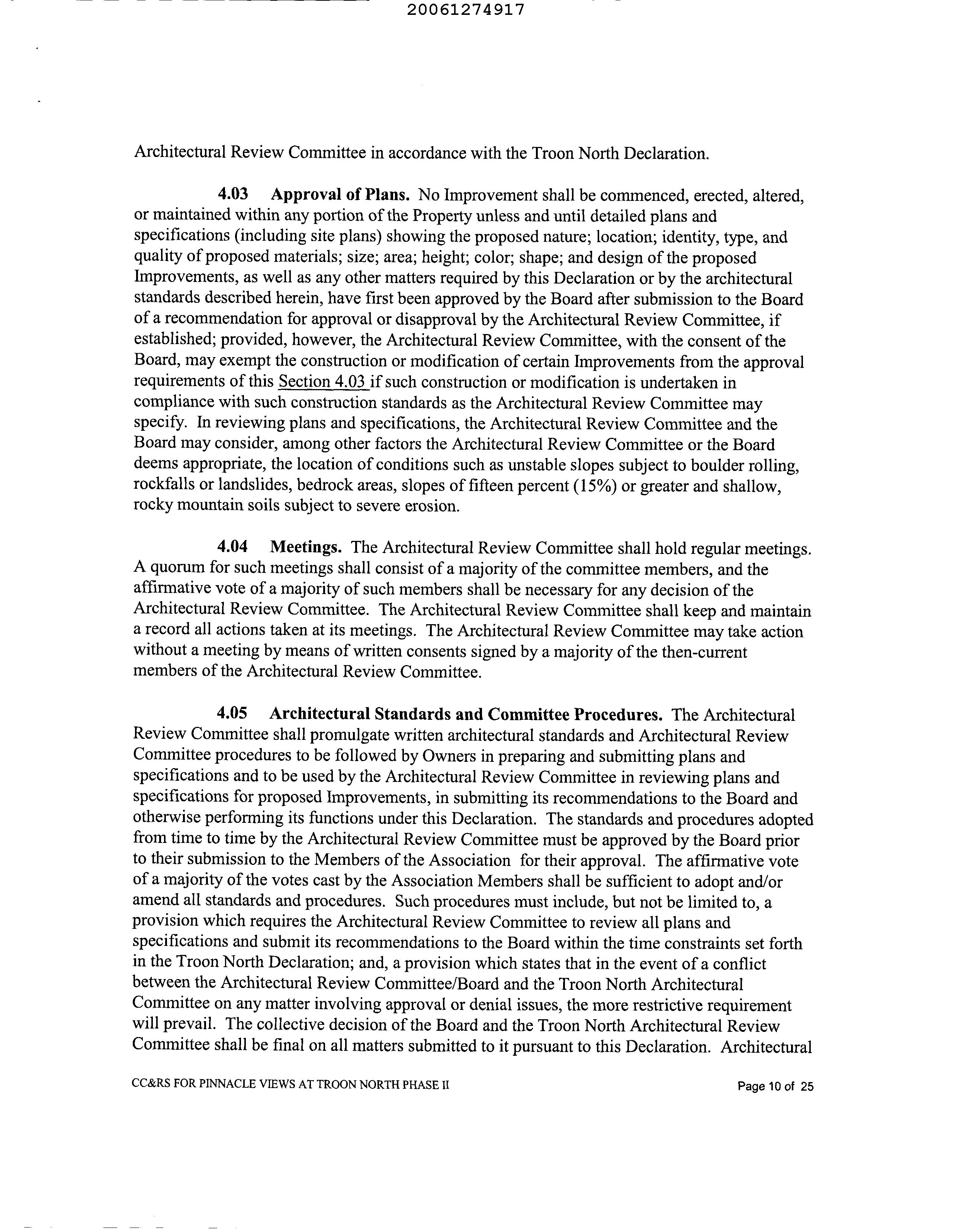 20061274917

Architectural Review Committee in accordance with the Troon North Declaration.

4.03 Approval of Plans. No Improvement shall be commenced, erected, altered, or maintained within any portion of the Property unless and until detailed plans and specifications (including site plans) showing the proposed nature; location; identity, type, and quality of proposed materials; size; area; height; color; shape; and design of the proposed Improvements, as well as any other matters required by this Declaration or by the architectural standards described herein, have first been approved by the Board after submission to the Board of a recommendation for approval or disapproval by the Architectural Review Committee, if established; provided, however, the Architectural Review Committee, with the consent of the Board, may exempt the construction or modification of certain Improvements from the approval requirements of this Section 4.03 if such construction or modification is undertaken in compliance with such construction standards as the Architectural Review Committee may specify. In reviewing plans and specifications, the Architectural Review Committee and the Board may consider, among other factors the Architectural Review Committee or the Board deems appropriate, the location of conditions such as unstable slopes subject to boulder rolling, rockfalls or landslides, bedrock areas, slopes of fifteen percent (15%) or greater and shallow, rocky mountain soils subject to severe erosion.

4.04 Meetings. The Architectural Review Committee shall hold regular meetings. A quorum for such meetings shall consist of a majority of the committee members, and the affirmative vote of a majority of such members shall be necessary for any decision of the Architectural Review Committee. The Architectural Review Committee shall keep and maintain a record all actions taken at its meetings. The Architectural Review Committee may take action without a meeting by means of written consents signed by a majority of the then-current members of the Architectural Review Committee.

4.05 Architectural Standards and Committee Procedures. The Architectural Review Committee shall promulgate written architectural standards and Architectural Review Committee procedures to be followed by Owners in preparing and submitting plans and specifications and to be used by the Architectural Review Committee in reviewing plans and specifications for proposed Improvements, in submitting its recommendations to the Board and otherwise performing its functions under this Declaration. The standards and procedures adopted from time to time by the Architectural Review Committee must be approved by the Board prior to their submission to the Members of the Association for their approval. The affirmative vote of a majority of the votes cast by the Association Members shall be sufficient to adopt and/or amend all standards and procedures. Such procedures must include, but not be limited to, a provision which requires the Architectural Review Committee to review all plans and specifications and submit its recommendations to the Board within the time constraints set forth in the Troon North Declaration; and, a provision which states that in the event of a conflict between the Architectural Review Committee/Board and the Troon North Architectural Committee on any matter involving approval or denial issues, the more restrictive requirement will prevail. The collective decision of the Board and the Troon North Architectural Review Committee shall be final on all matters submitted to it pursuant to this Declaration. Architectural

CC&RS FOR PINNACLE VIEWS AT TROON NORTH PHASE II Page 10 of 25